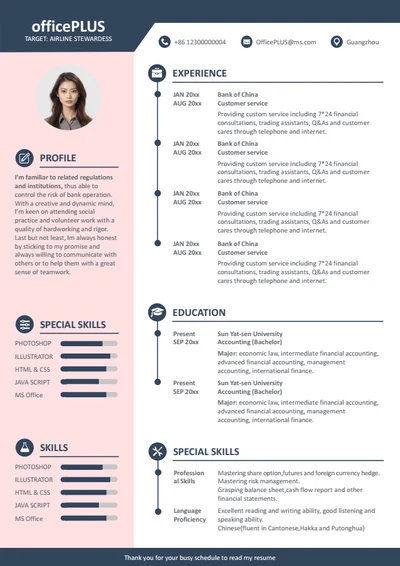 officePLUS
TARGET: AIRLINE STEWARDESS

+86 12300000004
OfficePLUS@ms.com
Guangzhou

PROFILE

I'm familiar to related regulations and institutions, thus able to control the risk of bank operation. With a creative and dynamic mind, I'm keen on attending social practice and volunteer work with a quality of hardworking and rigor. Last but not least, Im always honest by sticking to my promise and always willing to communicate with others or to help them with a great sense of teamwork.

SPECIAL SKILLS

PHOTOSHOP
ILLUSTRATOR
HTML & CSS
JAVA SCRIPT
MS Office

SKILLS

PHOTOSHOP
ILLUSTRATOR
HTML & CSS
JAVA SCRIPT
MS Office

EXPERIENCE

JAN 20xx
AUG 20xx
Bank of China
Customer service
Providing custom service including 7*24 financial consultations, trading assistants, Q&As and customer cares through telephone and internet.

JAN 20xx
AUG 20xx
Bank of China
Customer service
Providing custom service including 7*24 financial consultations, trading assistants, Q&As and customer cares through telephone and internet.

JAN 20xx
AUG 20xx
Bank of China
Customer service
Providing custom service including 7*24 financial consultations, trading assistants, Q&As and customer cares through telephone and internet.

JAN 20xx
AUG 20xx
Bank of China
Customer service
Providing custom service including 7*24 financial consultations, trading assistants, Q&As and customer cares through telephone and internet.

EDUCATION

Present
SEP 20xx
Sun Yat-sen University
Accounting (Bachelor)
Major: economic law, intermediate financial accounting, advanced financial accounting, management accounting, international finance.

Present
SEP 20xx
Sun Yat-sen University
Accounting (Bachelor)
Major: economic law, intermediate financial accounting, advanced financial accounting, management accounting, international finance.

SPECIAL SKILLS

Professional Skills
Mastering share option,futures and foreign currency hedge.
Mastering risk management.
Grasping balance sheet,cash flow report and other financial statements.

Language Proficiency
Excellent reading and writing ability, good listening and speaking ability.
Chinese(fluent in Cantonese,Hakka and Putonghua)

Thank you for your busy schedule to read my resume